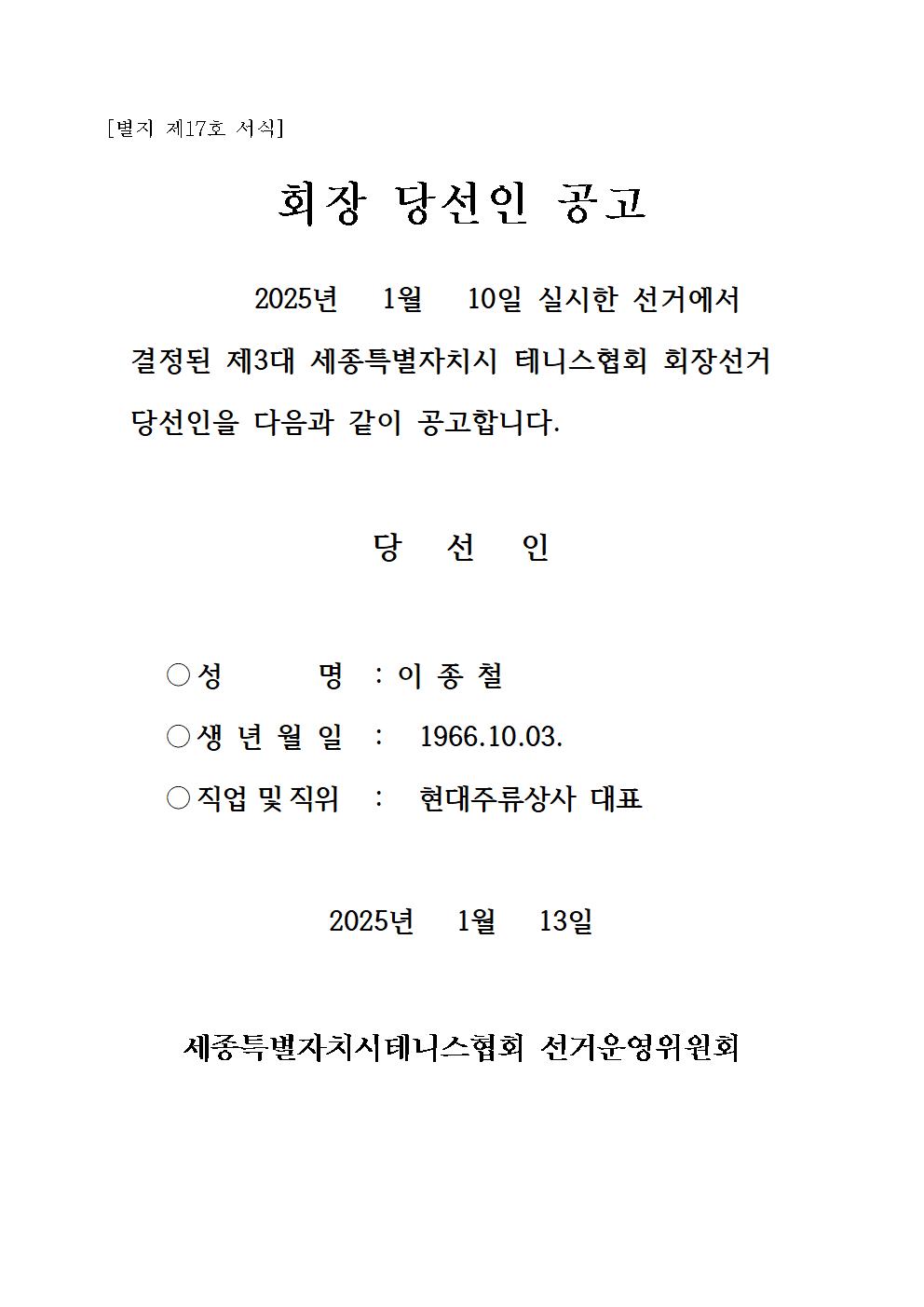 [별지 제17호 서식]

회장 당선인 공고

2025년 1월 10일 실시한 선거에서 결정된 제3대 세종특별자치시 테니스협회 회장선거 당선인을 다음과 같이 공고합니다.

당 선 인

○성 명 : 이 종 철

○생 년 월 일 : 1966.10.03.

○직업 및 직위 : 현대주류상사 대표

2025년 1월 13일

세종특별자치시테니스협회 선거운영위원회